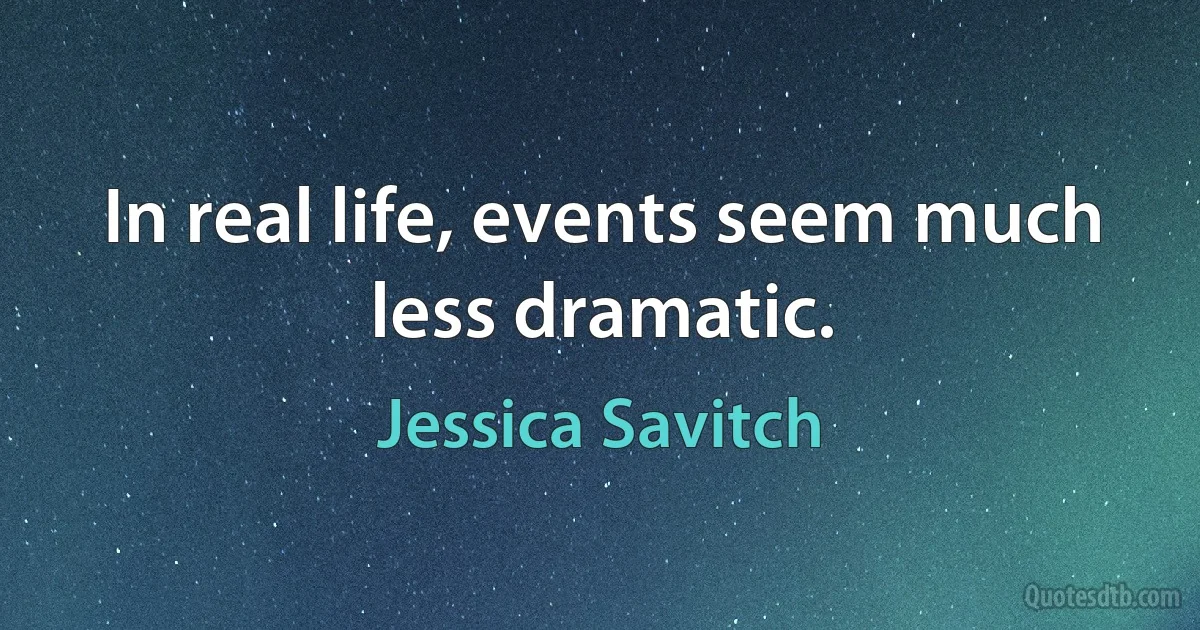 In real life, events seem much less dramatic.

Jessica Savitch

Quotesdtb.com